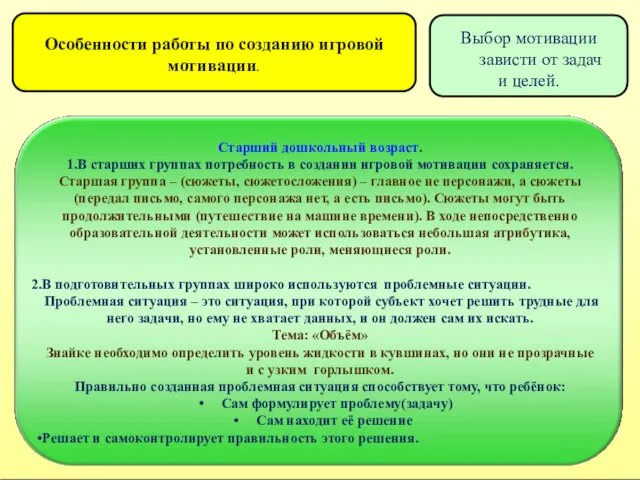 Особенности работы по созданию игровой мотивации.

Выбор мотивации зависти от задач и целей.

Старший дошкольный возраст.
1.В старших группах потребность в создании игровой мотивации сохраняется. Старшая группа – (сюжеты, сюжетосложения) – главное не персонажи, а сюжеты (передал письмо, самого персонажа нет, а есть письмо). Сюжеты могут быть продолжительными (путешествие на машине времени). В ходе непосредственно образовательной деятельности может использоваться небольшая атрибутика, установленные роли, меняющиеся роли.

2.В подготовительных группах широко используются проблемные ситуации. Проблемная ситуация – это ситуация, при которой субъект хочет решить трудные для него задачи, но ему не хватает данных, и он должен сам их искать.
Тема: «Объём»
Знайке необходимо определить уровень жидкости в кувшинах, но они не прозрачные и с узким горлышком.
Правильно созданная проблемная ситуация способствует тому, что ребёнок:
• Сам формулирует проблему(задачу)
• Сам находит её решение
•Решает и самоконтролирует правильность этого решения.